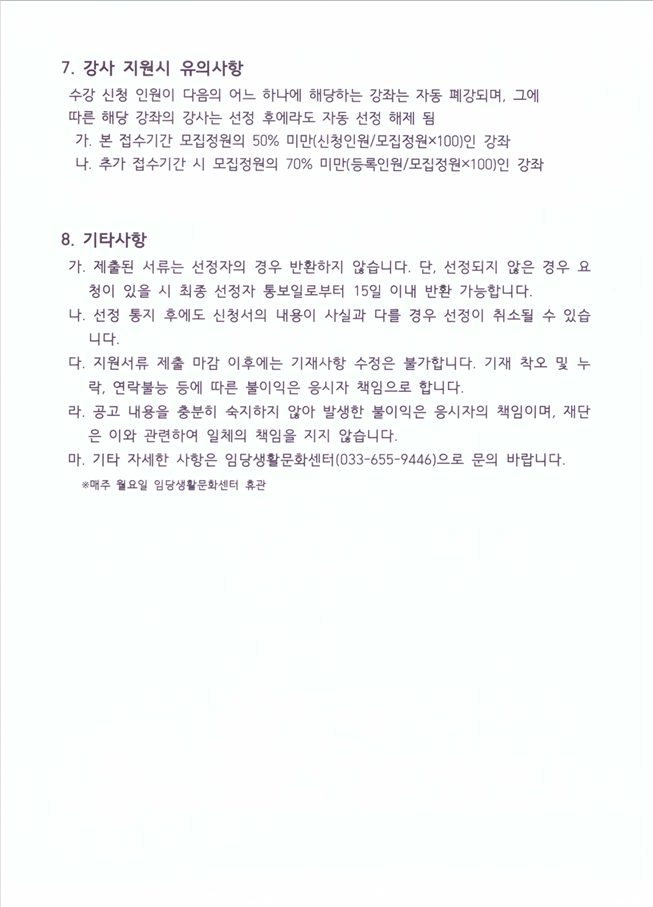 7. 강사 지원시 유의사항

수강 신청 인원이 다음의 어느 하나에 해당하는 강좌는 자동 폐강되며, 그에 따른 해당 강좌의 강사는 선정 후에라도 자동 선정 해제 됨

가. 본 접수기간 모집정원의 50% 미만(신청인원/모집정원×100)인 강좌

나. 추가 접수기간 시 모집정원의 70% 미만(등록인원/모집정원×100)인 강좌

8. 기타사항

가. 제출된 서류는 선정자의 경우 반환하지 않습니다. 단, 선정되지 않은 경우 요청이 있을 시 최종 선정자 통보일로부터 15일 이내 반환 가능합니다.

나. 선정 통지 후에도 신청서의 내용이 사실과 다를 경우 선정이 취소될 수 있습니다.

다. 지원서류 제출 마감 이후에는 기재사항 수정은 불가합니다. 기재 착오 및 누락, 연락불능 등에 따른 불이익은 응시자 책임으로 합니다.

라. 공고 내용을 충분히 숙지하지 않아 발생한 불이익은 응시자의 책임이며, 재단은 이와 관련하여 일체의 책임을 지지 않습니다.

마. 기타 자세한 사항은 임당생활문화센터(033-655-9446)으로 문의 바랍니다.

※매주 월요일 임당생활문화센터 휴관